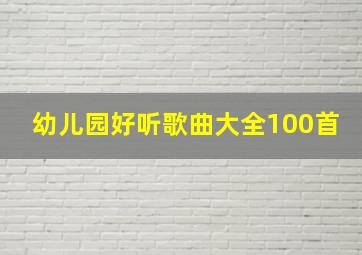 幼儿园好听歌曲大全100首